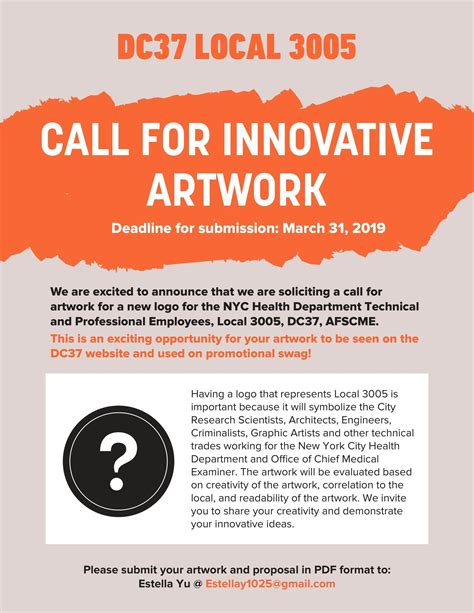 DC37 LOCAL 3005

CALL FOR INNOVATIVE ARTWORK

Deadline for submission: March 31, 2019

We are excited to announce that we are soliciting a call for artwork for a new logo for the NYC Health Department Technical and Professional Employees, Local 3005, DC37, AFSCME.

This is an exciting opportunity for your artwork to be seen on the DC37 website and used on promotional swag!

?

Having a logo that represents Local 3005 is important because it will symbolize the City Research Scientists, Architects, Engineers, Criminalists, Graphic Artists and other technical trades working for the New York City Health Department and Office of Chief Medical Examiner. The artwork will be evaluated based on creativity of the artwork, correlation to the local, and readability of the artwork. We invite you to share your creativity and demonstrate your innovative ideas.

Please submit your artwork and proposal in PDF format to:
Estella Yu @ Estellay1025@gmail.com